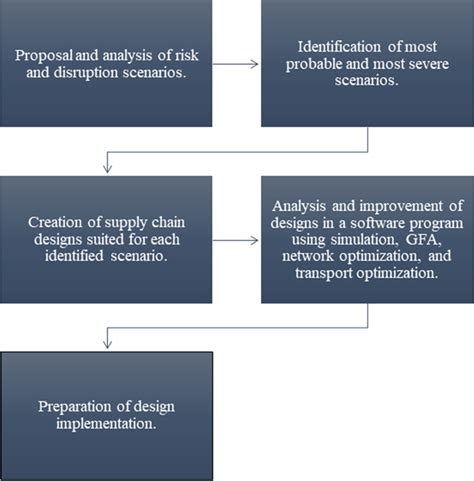 Proposal and analysis of risk and disruption scenarios.

Identification of most probable and most severe scenarios.

Creation of supply chain designs suited for each identified scenario.

Analysis and improvement of designs in a software program using simulation, GFA, network optimization, and transport optimization.

Preparation of design implementation.